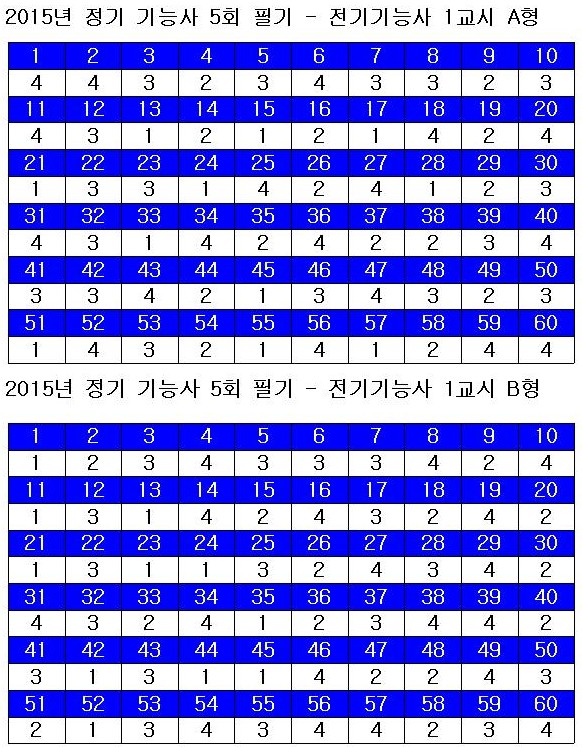 2015년 정기 기능사 5회 필기 - 전기기능사 1교시 A형

| 1 | 2 | 3 | 4 | 5 | 6 | 7 | 8 | 9 | 10 |
|---|---|---|---|---|---|---|---|---|---|
| 4 | 4 | 3 | 2 | 3 | 4 | 3 | 3 | 2 | 3 |
| 11 | 12 | 13 | 14 | 15 | 16 | 17 | 18 | 19 | 20 |
| 4 | 3 | 1 | 2 | 1 | 2 | 1 | 4 | 2 | 4 |
| 21 | 22 | 23 | 24 | 25 | 26 | 27 | 28 | 29 | 30 |
| 1 | 3 | 3 | 1 | 4 | 2 | 4 | 1 | 2 | 3 |
| 31 | 32 | 33 | 34 | 35 | 36 | 37 | 38 | 39 | 40 |
| 4 | 3 | 1 | 4 | 2 | 4 | 2 | 2 | 3 | 4 |
| 41 | 42 | 43 | 44 | 45 | 46 | 47 | 48 | 49 | 50 |
| 3 | 3 | 4 | 2 | 1 | 3 | 4 | 3 | 2 | 3 |
| 51 | 52 | 53 | 54 | 55 | 56 | 57 | 58 | 59 | 60 |
| 1 | 4 | 3 | 2 | 1 | 4 | 1 | 2 | 4 | 4 |

2015년 정기 기능사 5회 필기 - 전기기능사 1교시 B형

| 1 | 2 | 3 | 4 | 5 | 6 | 7 | 8 | 9 | 10 |
|---|---|---|---|---|---|---|---|---|---|
| 1 | 2 | 3 | 4 | 3 | 3 | 3 | 4 | 2 | 4 |
| 11 | 12 | 13 | 14 | 15 | 16 | 17 | 18 | 19 | 20 |
| 1 | 3 | 1 | 4 | 2 | 4 | 3 | 2 | 4 | 2 |
| 21 | 22 | 23 | 24 | 25 | 26 | 27 | 28 | 29 | 30 |
| 1 | 3 | 1 | 1 | 3 | 2 | 4 | 3 | 4 | 2 |
| 31 | 32 | 33 | 34 | 35 | 36 | 37 | 38 | 39 | 40 |
| 4 | 3 | 2 | 4 | 1 | 2 | 3 | 4 | 4 | 2 |
| 41 | 42 | 43 | 44 | 45 | 46 | 47 | 48 | 49 | 50 |
| 3 | 1 | 3 | 1 | 1 | 4 | 2 | 2 | 4 | 3 |
| 51 | 52 | 53 | 54 | 55 | 56 | 57 | 58 | 59 | 60 |
| 2 | 1 | 3 | 4 | 3 | 4 | 4 | 2 | 3 | 4 |